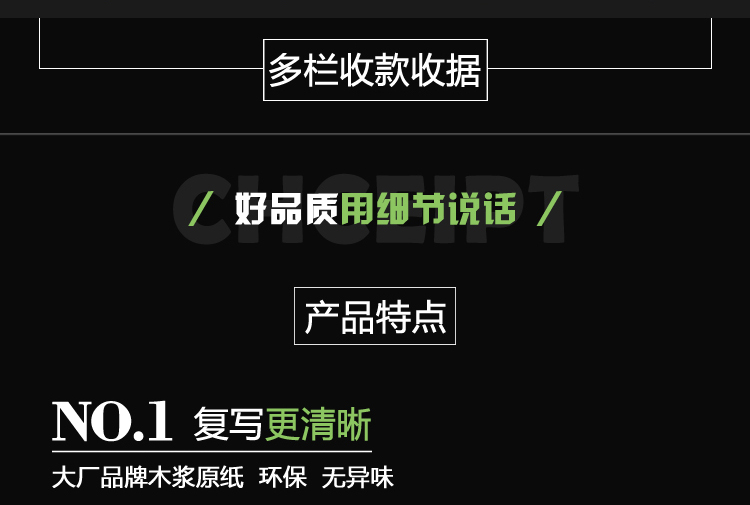 多栏收款收据

CHCEIPT

/ 好品质用细节说话 /

产品特点

NO.1 复写更清晰

大厂品牌木浆原纸 环保 无异味